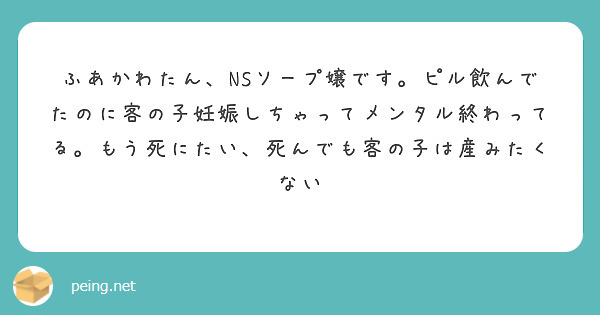 ふあかわたん、NSソープ嬢です。ピル飲んでたのに客の子妊娠しちゃってメンタル終わってる。もう死にたい、死んでも客の子は産みたくない

peing.net